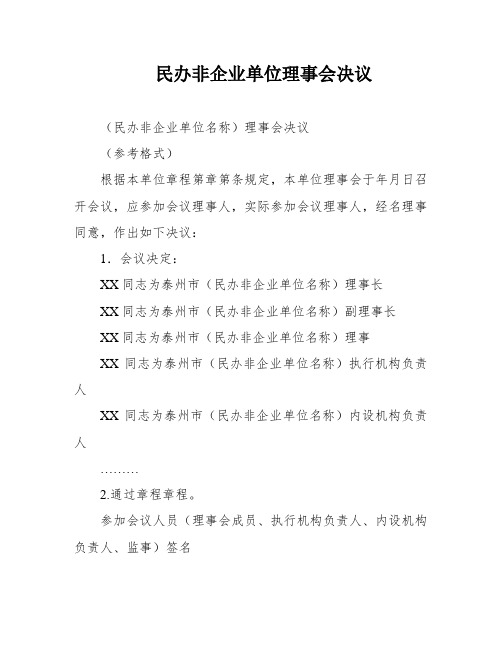 民办非企业单位理事会决议

（民办非企业单位名称）理事会决议

（参考格式）

根据本单位章程第章第条规定，本单位理事会于年月日召开会议，应参加会议理事人，实际参加会议理事人，经名理事同意，作出如下决议：

1．会议决定：

XX 同志为泰州市（民办非企业单位名称）理事长

XX 同志为泰州市（民办非企业单位名称）副理事长

XX 同志为泰州市（民办非企业单位名称）理事

XX 同志为泰州市（民办非企业单位名称）执行机构负责人

XX 同志为泰州市（民办非企业单位名称）内设机构负责人

………

2.通过章程章程。

参加会议人员（理事会成员、执行机构负责人、内设机构负责人、监事）签名